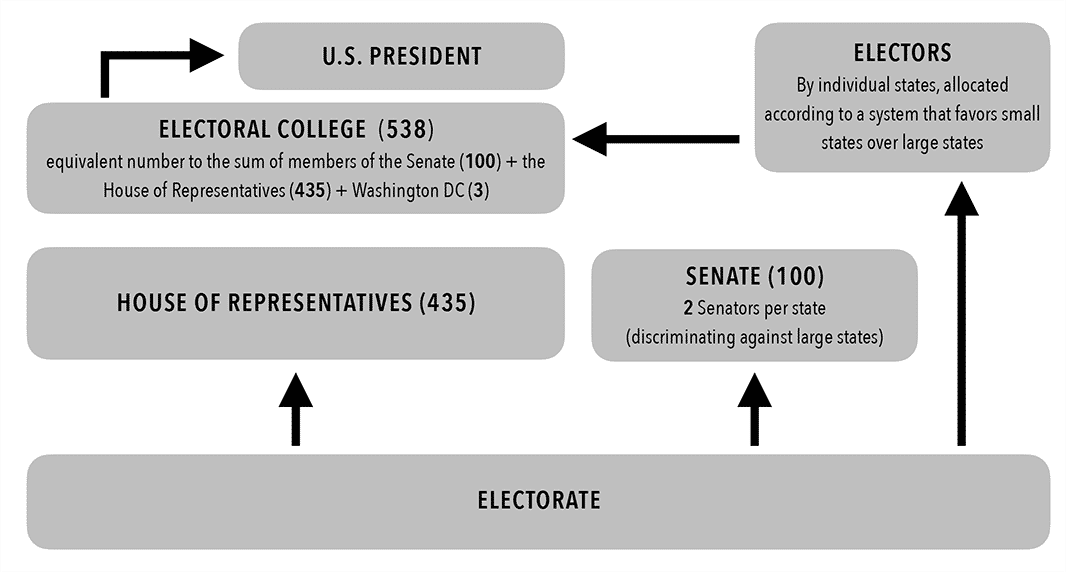 U.S. PRESIDENT

ELECTORS
By individual states, allocated according to a system that favors small states over large states

ELECTORAL COLLEGE (538)
equivalent number to the sum of members of the Senate (100) + the House of Representatives (435) + Washington DC (3)

HOUSE OF REPRESENTATIVES (435)

SENATE (100)
2 Senators per state
(discriminating against large states)

ELECTORATE